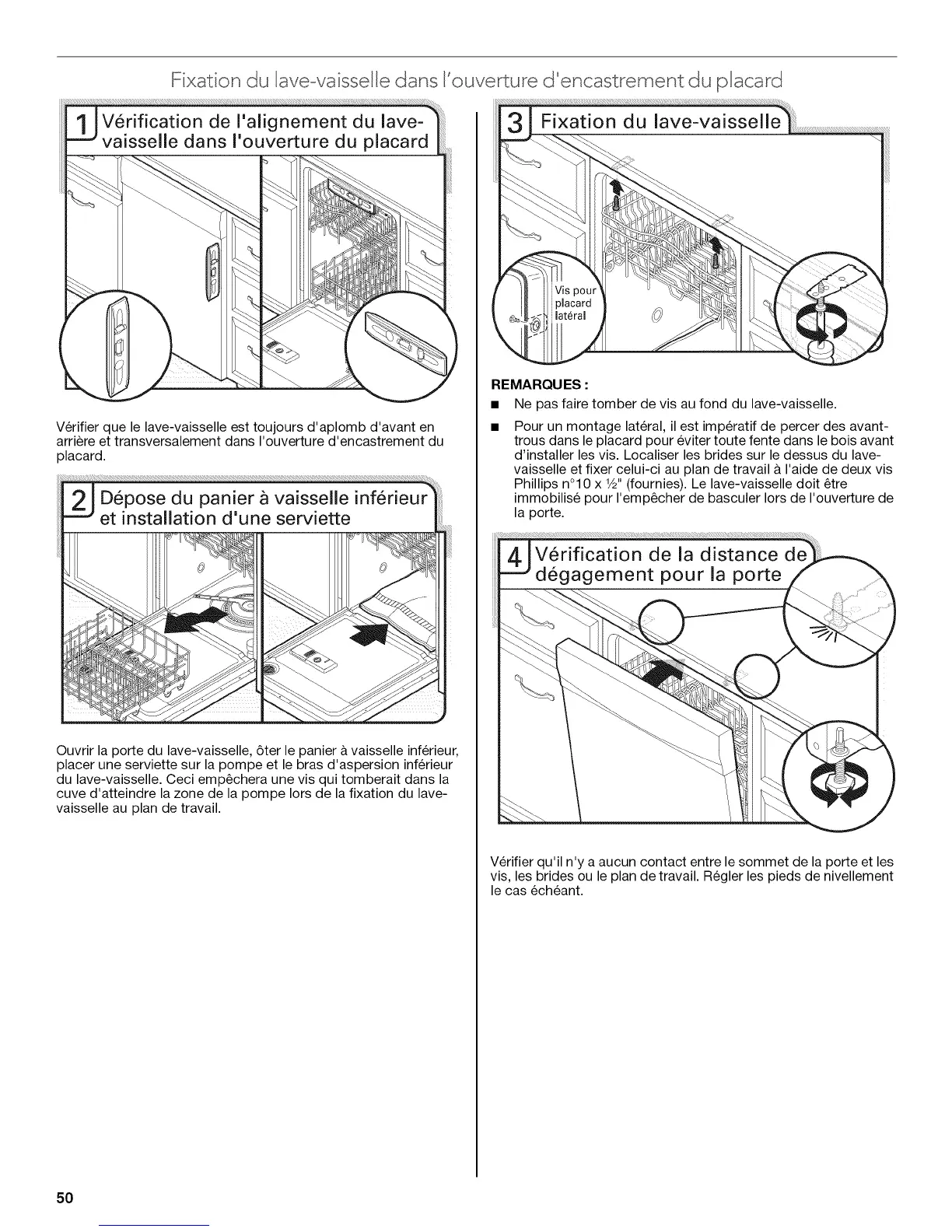 Fixation du lave-vaisselle dans l'ouverture d'encastrement du placard

1 Vérification de l'alignement du lave-vaisselle dans l'ouverture du placard

Vérifier que le lave-vaisselle est toujours d'aplomb d'avant en arrière et transversalement dans l'ouverture d'encastrement du placard.

2 Dépose du panier à vaisselle inférieur et installation d'une serviette

Ouvrir la porte du lave-vaisselle, ôter le panier à vaisselle inférieur, placer une serviette sur la pompe et le bras d'aspersion inférieur du lave-vaisselle. Ceci empêchera une vis qui tomberait dans la cuve d'atteindre la zone de la pompe lors de la fixation du lave-vaisselle au plan de travail.

3 Fixation du lave-vaisselle

Vis pour placard latéral

REMARQUES :

■ Ne pas faire tomber de vis au fond du lave-vaisselle.

■ Pour un montage latéral, il est impératif de percer des avant-trous dans le placard pour éviter toute fente dans le bois avant d'installer les vis. Localiser les brides sur le dessus du lave-vaisselle et fixer celui-ci au plan de travail à l'aide de deux vis Phillips n°10 x ½" (fournies). Le lave-vaisselle doit être immobilisé pour l'empêcher de basculer lors de l'ouverture de la porte.

4 Vérification de la distance de dégagement pour la porte

Vérifier qu'il n'y a aucun contact entre le sommet de la porte et les vis, les brides ou le plan de travail. Régler les pieds de nivellement le cas échéant.

50